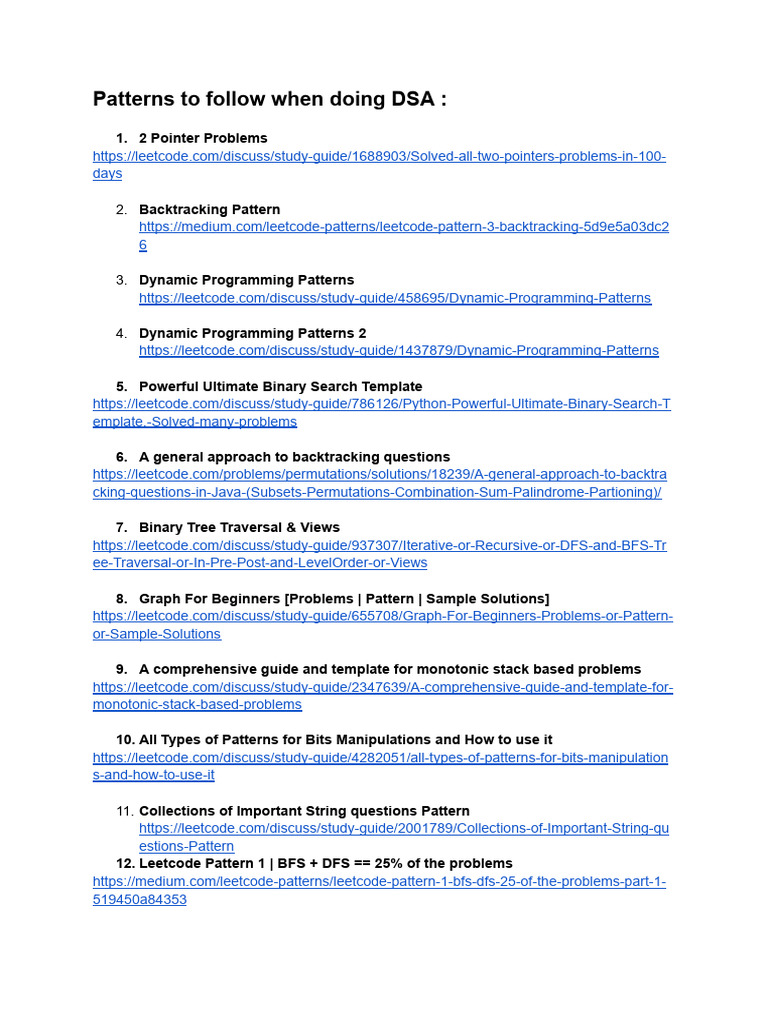 Patterns to follow when doing DSA :

1. 2 Pointer Problems
https://leetcode.com/discuss/study-guide/1688903/Solved-all-two-pointers-problems-in-100-days

2. Backtracking Pattern
https://medium.com/leetcode-patterns/leetcode-pattern-3-backtracking-5d9e5a03dc26

3. Dynamic Programming Patterns
https://leetcode.com/discuss/study-guide/458695/Dynamic-Programming-Patterns

4. Dynamic Programming Patterns 2
https://leetcode.com/discuss/study-guide/1437879/Dynamic-Programming-Patterns

5. Powerful Ultimate Binary Search Template
https://leetcode.com/discuss/study-guide/786126/Python-Powerful-Ultimate-Binary-Search-Template.-Solved-many-problems

6. A general approach to backtracking questions
https://leetcode.com/problems/permutations/solutions/18239/A-general-approach-to-backtracking-questions-in-Java-(Subsets-Permutations-Combination-Sum-Palindrome-Partioning)/

7. Binary Tree Traversal & Views
https://leetcode.com/discuss/study-guide/937307/Iterative-or-Recursive-or-DFS-and-BFS-Tree-Traversal-or-In-Pre-Post-and-LevelOrder-or-Views

8. Graph For Beginners [Problems | Pattern | Sample Solutions]
https://leetcode.com/discuss/study-guide/655708/Graph-For-Beginners-Problems-or-Pattern-or-Sample-Solutions

9. A comprehensive guide and template for monotonic stack based problems
https://leetcode.com/discuss/study-guide/2347639/A-comprehensive-guide-and-template-for-monotonic-stack-based-problems

10. All Types of Patterns for Bits Manipulations and How to use it
https://leetcode.com/discuss/study-guide/4282051/all-types-of-patterns-for-bits-manipulations-and-how-to-use-it

11. Collections of Important String questions Pattern
https://leetcode.com/discuss/study-guide/2001789/Collections-of-Important-String-questions-Pattern

12. Leetcode Pattern 1 | BFS + DFS == 25% of the problems
https://medium.com/leetcode-patterns/leetcode-pattern-1-bfs-dfs-25-of-the-problems-part-1-519450a84353